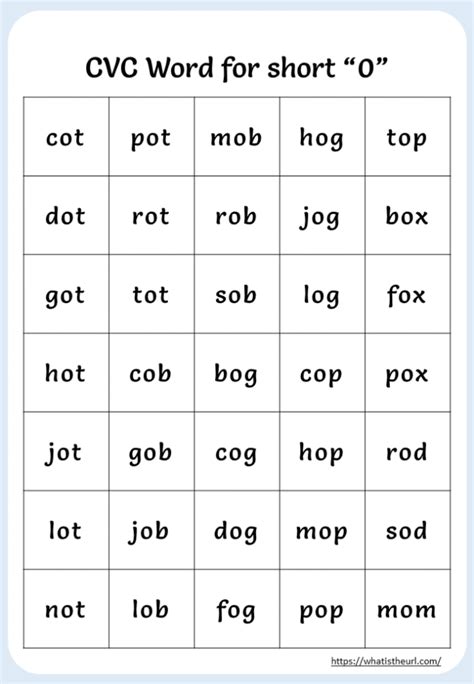 CVC Word for short “O”

| cot | pot | mob | hog | top |
|---|---|---|---|---|
| dot | rot | rob | jog | box |
| got | tot | sob | log | fox |
| hot | cob | bog | cop | pox |
| jot | gob | cog | hop | rod |
| lot | job | dog | mop | sod |
| not | lob | fog | pop | mom |

https://whatistheurl.com/